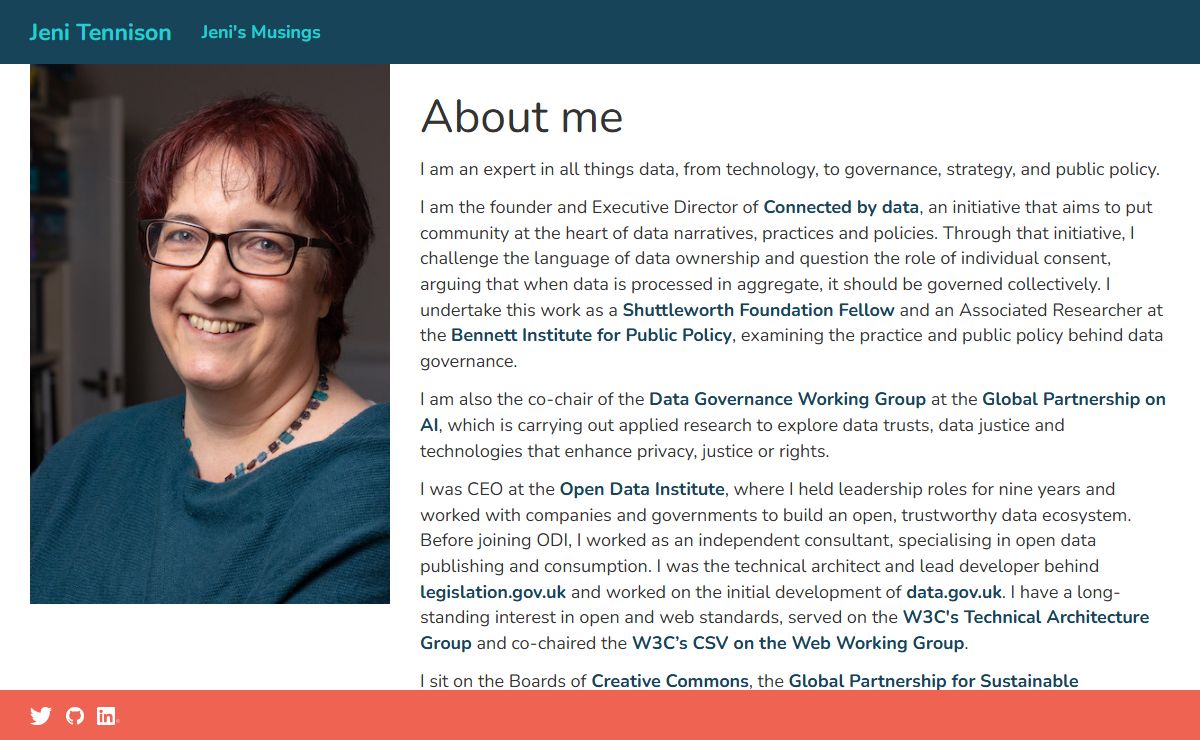 Jeni Tennison Jeni's Musings

About me

I am an expert in all things data, from technology, to governance, strategy, and public policy.

I am the founder and Executive Director of Connected by data, an initiative that aims to put community at the heart of data narratives, practices and policies. Through that initiative, I challenge the language of data ownership and question the role of individual consent, arguing that when data is processed in aggregate, it should be governed collectively. I undertake this work as a Shuttleworth Foundation Fellow and an Associated Researcher at the Bennett Institute for Public Policy, examining the practice and public policy behind data governance.

I am also the co-chair of the Data Governance Working Group at the Global Partnership on AI, which is carrying out applied research to explore data trusts, data justice and technologies that enhance privacy, justice or rights.

I was CEO at the Open Data Institute, where I held leadership roles for nine years and worked with companies and governments to build an open, trustworthy data ecosystem. Before joining ODI, I worked as an independent consultant, specialising in open data publishing and consumption. I was the technical architect and lead developer behind legislation.gov.uk and worked on the initial development of data.gov.uk. I have a long-standing interest in open and web standards, served on the W3C's Technical Architecture Group and co-chaired the W3C's CSV on the Web Working Group.

I sit on the Boards of Creative Commons, the Global Partnership for Sustainable